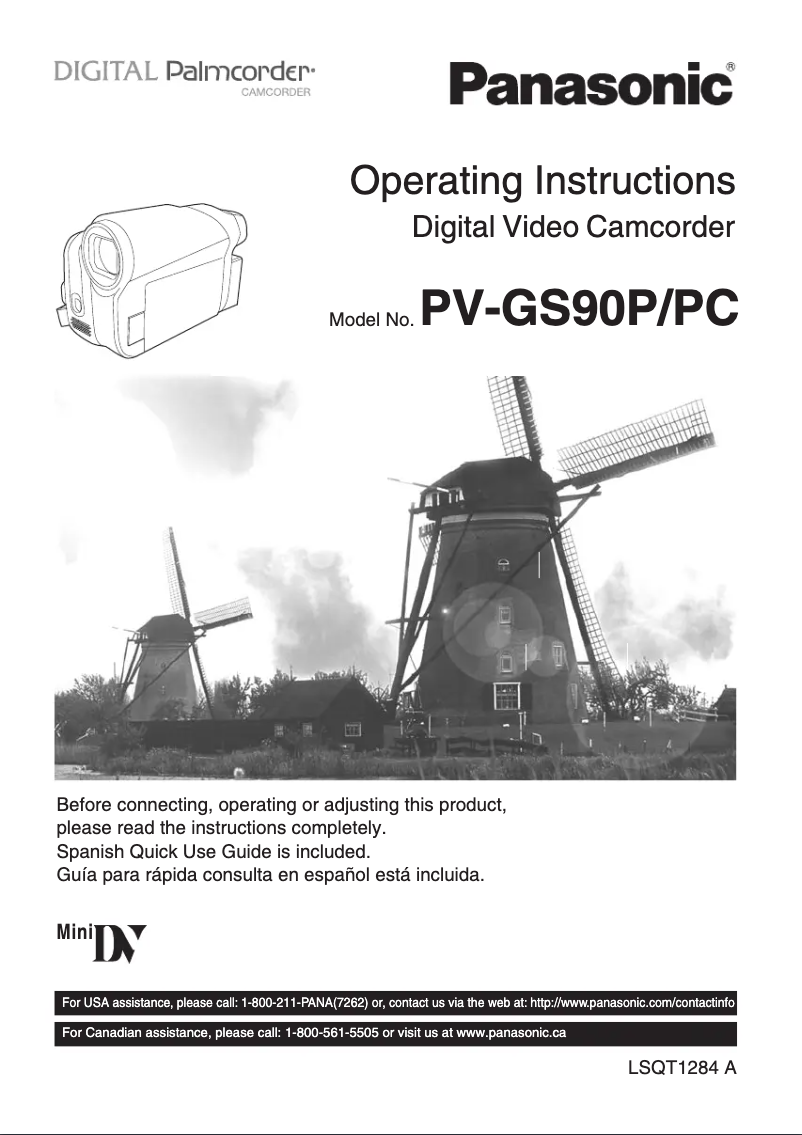 DIGITAL Palmcorder
CAMCORDER

Panasonic®

Operating Instructions
Digital Video Camcorder

Model No. PV-GS90P/PC

Before connecting, operating or adjusting this product, please read the instructions completely.
Spanish Quick Use Guide is included.
Guía para rápida consulta en español está incluida.

Mini DV

For USA assistance, please call: 1-800-211-PANA(7262) or, contact us via the web at: http://www.panasonic.com/contactinfo

For Canadian assistance, please call: 1-800-561-5505 or visit us at www.panasonic.ca

LSQT1284 A